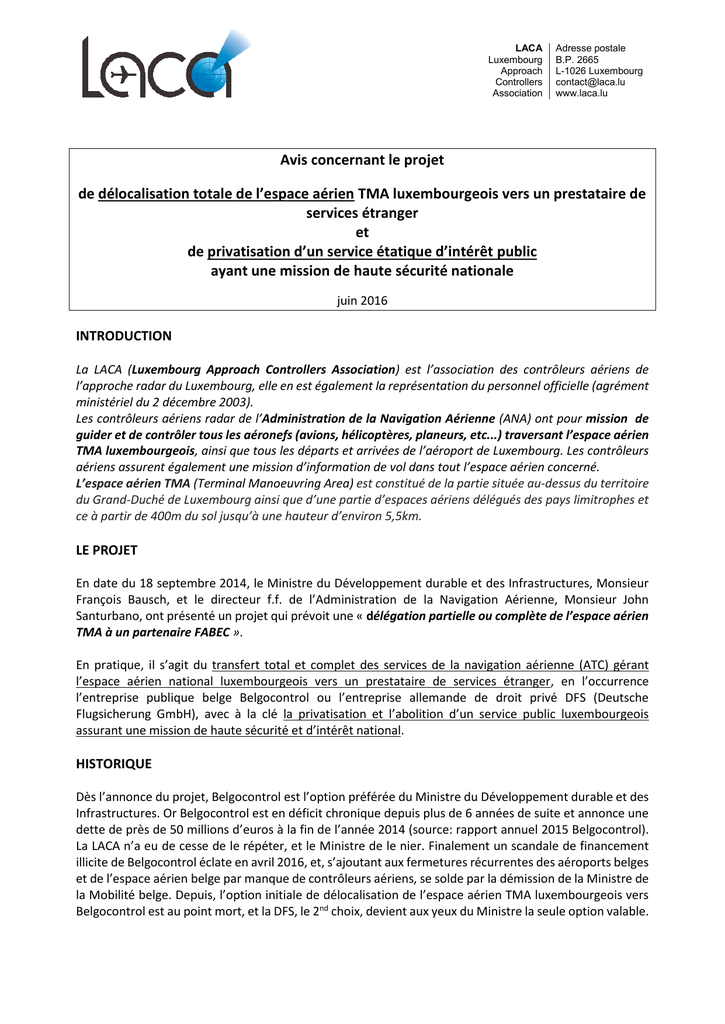 LACA

LACA
Luxembourg
Approach
Controllers
Association

Adresse postale
B.P. 2665
L-1026 Luxembourg
contact@laca.lu
www.laca.lu

Avis concernant le projet

de délocalisation totale de l'espace aérien TMA luxembourgeois vers un prestataire de services étranger
et
de privatisation d'un service étatique d'intérêt public
ayant une mission de haute sécurité nationale

juin 2016

INTRODUCTION

La LACA (Luxembourg Approach Controllers Association) est l'association des contrôleurs aériens de l'approche radar du Luxembourg, elle en est également la représentation du personnel officielle (agrément ministériel du 2 décembre 2003).
Les contrôleurs aériens radar de l'Administration de la Navigation Aérienne (ANA) ont pour mission de guider et de contrôler tous les aéronefs (avions, hélicoptères, planeurs, etc...) traversant l'espace aérien TMA luxembourgeois, ainsi que tous les départs et arrivées de l'aéroport de Luxembourg. Les contrôleurs aériens assurent également une mission d'information de vol dans tout l'espace aérien concerné.
L'espace aérien TMA (Terminal Manoeuvring Area) est constitué de la partie située au-dessus du territoire du Grand-Duché de Luxembourg ainsi que d'une partie d'espaces aériens délégués des pays limitrophes et ce à partir de 400m du sol jusqu'à une hauteur d'environ 5,5km.

LE PROJET

En date du 18 septembre 2014, le Ministre du Développement durable et des Infrastructures, Monsieur François Bausch, et le directeur f.f. de l'Administration de la Navigation Aérienne, Monsieur John Santurbano, ont présenté un projet qui prévoit une « délégation partielle ou complète de l'espace aérien TMA à un partenaire FABEC ».

En pratique, il s'agit du transfert total et complet des services de la navigation aérienne (ATC) gérant l'espace aérien national luxembourgeois vers un prestataire de services étranger, en l'occurrence l'entreprise publique belge Belgocontrol ou l'entreprise allemande de droit privé DFS (Deutsche Flugsicherung GmbH), avec à la clé la privatisation et l'abolition d'un service public luxembourgeois assurant une mission de haute sécurité et d'intérêt national.

HISTORIQUE

Dès l'annonce du projet, Belgocontrol est l'option préférée du Ministre du Développement durable et des Infrastructures. Or Belgocontrol est en déficit chronique depuis plus de 6 années de suite et annonce une dette de près de 50 millions d'euros à la fin de l'année 2014 (source: rapport annuel 2015 Belgocontrol). La LACA n'a eu de cesse de le répéter, et le Ministre de le nier. Finalement un scandale de financement illicite de Belgocontrol éclate en avril 2016, et, s'ajoutant aux fermetures récurrentes des aéroports belges et de l'espace aérien belge par manque de contrôleurs aériens, se solde par la démission de la Ministre de la Mobilité belge. Depuis, l'option initiale de délocalisation de l'espace aérien TMA luxembourgeois vers Belgocontrol est au point mort, et la DFS, le 2$^{nd}$ choix, devient aux yeux du Ministre la seule option valable.